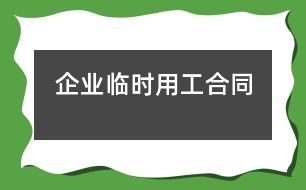 企业临时用工合同